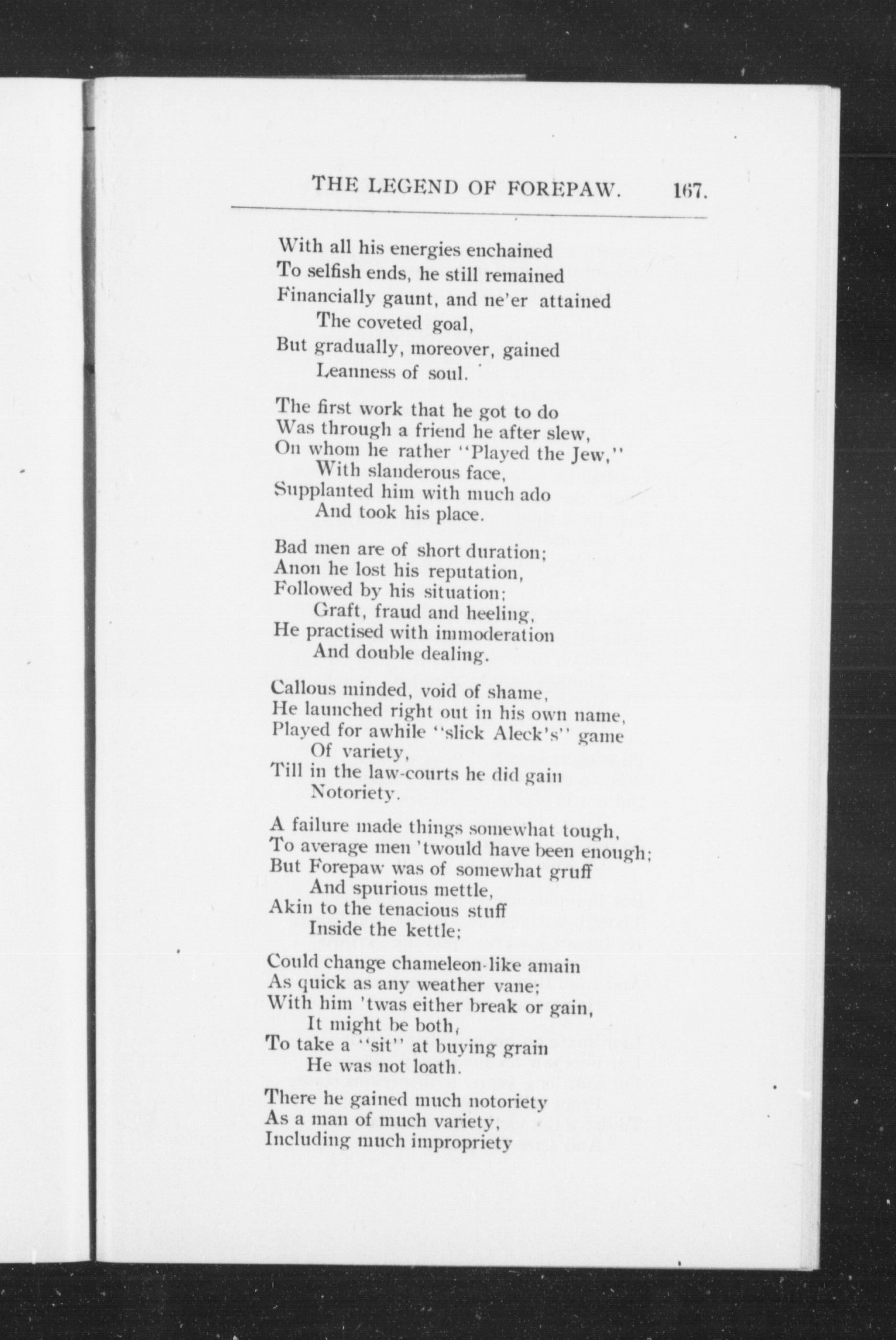 THE LEGEND OF FOREPAW. 167.

With all his energies enchained
To selfish ends, he still remained
Financially gaunt, and ne'er attained
The coveted goal,
But gradually, moreover, gained
Leanness of soul.

The first work that he got to do
Was through a friend he after slew,
On whom he rather "Played the Jew,"
With slanderous face,
Supplanted him with much ado
And took his place.

Bad men are of short duration;
Anon he lost his reputation,
Followed by his situation;
Graft, fraud and heeling,
He practised with immoderation
And double dealing.

Callous minded, void of shame,
He launched right out in his own name,
Played for awhile "slick Aleck's" game
Of variety,
Till in the law-courts he did gain
Notoriety.

A failure made things somewhat tough,
To average men 'twould have been enough;
But Forepaw was of somewhat gruff
And spurious mettle,
Akin to the tenacious stuff
Inside the kettle;

Could change chameleon-like amain
As quick as any weather vane;
With him 'twas either break or gain,
It might be both,
To take a "sit" at buying grain
He was not loath.

There he gained much notoriety
As a man of much variety,
Including much impropriety